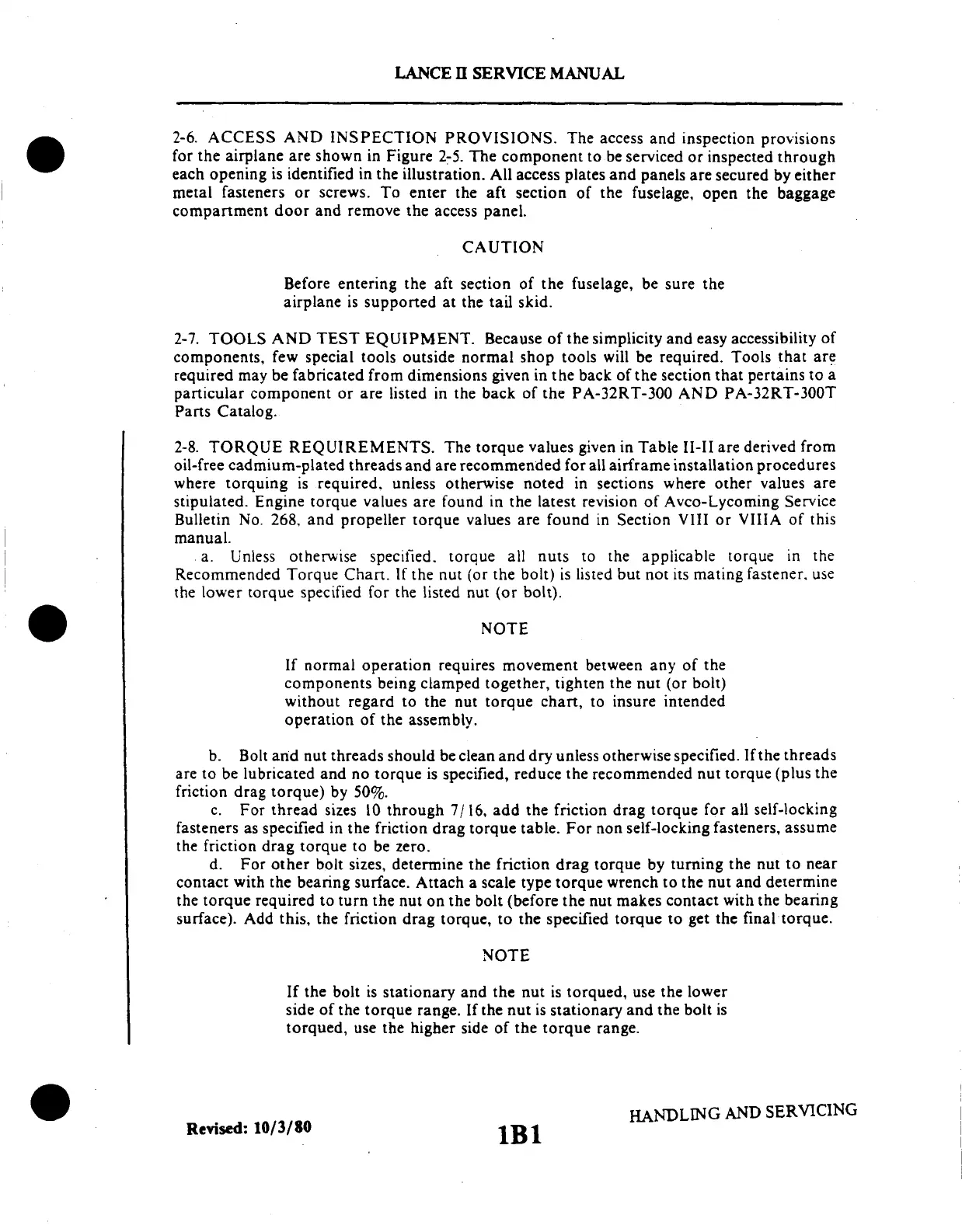 LANCE II SERVICE MANUAL

2-6. ACCESS AND INSPECTION PROVISIONS. The access and inspection provisions for the airplane are shown in Figure 2-5. The component to be serviced or inspected through each opening is identified in the illustration. All access plates and panels are secured by either metal fasteners or screws. To enter the aft section of the fuselage, open the baggage compartment door and remove the access panel.

CAUTION

Before entering the aft section of the fuselage, be sure the airplane is supported at the tail skid.

2-7. TOOLS AND TEST EQUIPMENT. Because of the simplicity and easy accessibility of components, few special tools outside normal shop tools will be required. Tools that are required may be fabricated from dimensions given in the back of the section that pertains to a particular component or are listed in the back of the PA-32RT-300 AND PA-32RT-300T Parts Catalog.

2-8. TORQUE REQUIREMENTS. The torque values given in Table II-II are derived from oil-free cadmium-plated threads and are recommended for all airframe installation procedures where torquing is required, unless otherwise noted in sections where other values are stipulated. Engine torque values are found in the latest revision of Avco-Lycoming Service Bulletin No. 268, and propeller torque values are found in Section VIII or VIIIA of this manual.

a. Unless otherwise specified, torque all nuts to the applicable torque in the Recommended Torque Chart. If the nut (or the bolt) is listed but not its mating fastener, use the lower torque specified for the listed nut (or bolt).

NOTE

If normal operation requires movement between any of the components being clamped together, tighten the nut (or bolt) without regard to the nut torque chart, to insure intended operation of the assembly.

b. Bolt and nut threads should be clean and dry unless otherwise specified. If the threads are to be lubricated and no torque is specified, reduce the recommended nut torque (plus the friction drag torque) by 50%.

c. For thread sizes 10 through 7/16, add the friction drag torque for all self-locking fasteners as specified in the friction drag torque table. For non self-locking fasteners, assume the friction drag torque to be zero.

d. For other bolt sizes, determine the friction drag torque by turning the nut to near contact with the bearing surface. Attach a scale type torque wrench to the nut and determine the torque required to turn the nut on the bolt (before the nut makes contact with the bearing surface). Add this, the friction drag torque, to the specified torque to get the final torque.

NOTE

If the bolt is stationary and the nut is torqued, use the lower side of the torque range. If the nut is stationary and the bolt is torqued, use the higher side of the torque range.

Revised: 10/3/80

1B1

HANDLING AND SERVICING